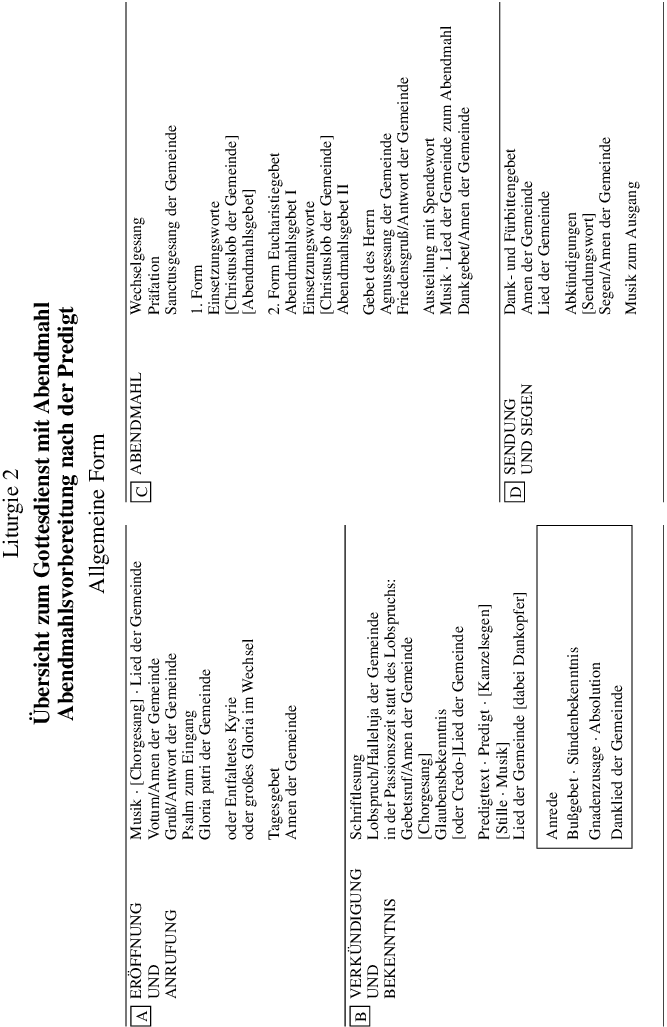 Liturgie 2
Übersicht zum Gottesdienst mit Abendmahl
Abendmahlsvorbereitung nach der Predigt
Allgemeine Form

A ERÖFFNUNG UND ANRUFUNG

Musik · [Chorgesang] · Lied der Gemeinde
Votum/Amen der Gemeinde
Gruß/Antwort der Gemeinde
Psalm zum Eingang
Gloria patri der Gemeinde

oder Entfaltetes Kyrie
oder großes Gloria im Wechsel

Tagesgebet
Amen der Gemeinde

B VERKÜNDIGUNG UND BEKENNTNIS

Schriftlesung
Lobspruch/Halleluja der Gemeinde
in der Passionszeit statt des Lobspruchs:
Gebetsruf/Amen der Gemeinde
[Chorgesang]
Glaubensbekenntnis
[oder Credo-]Lied der Gemeinde

Predigttext · Predigt · [Kanzelsegen]
[Stille · Musik]
Lied der Gemeinde [dabei Dankopfer]

Anrede
Bußgebet · Sündenbekenntnis
Gnadenzusage · Absolution
Danklied der Gemeinde

C ABENDMAHL

Wechselgesang
Präfation
Sanctusgesang der Gemeinde

1. Form
Einsetzungsworte
[Christuslob der Gemeinde]
[Abendmahlsgebet]

2. Form Eucharistiegebet
Abendmahlsgebet I
Einsetzungsworte
[Christuslob der Gemeinde]
Abendmahlsgebet II

Gebet des Herrn
Agnusgesang der Gemeinde
Friedensgruß/Antwort der Gemeinde

Austeilung mit Spendewort
Musik · Lied der Gemeinde zum Abendmahl
Dankgebet/Amen der Gemeinde

D SENDUNG UND SEGEN

Dank- und Fürbittengebet
Amen der Gemeinde
Lied der Gemeinde

Abkündigungen
[Sendungswort]
Segen/Amen der Gemeinde

Musik zum Ausgang